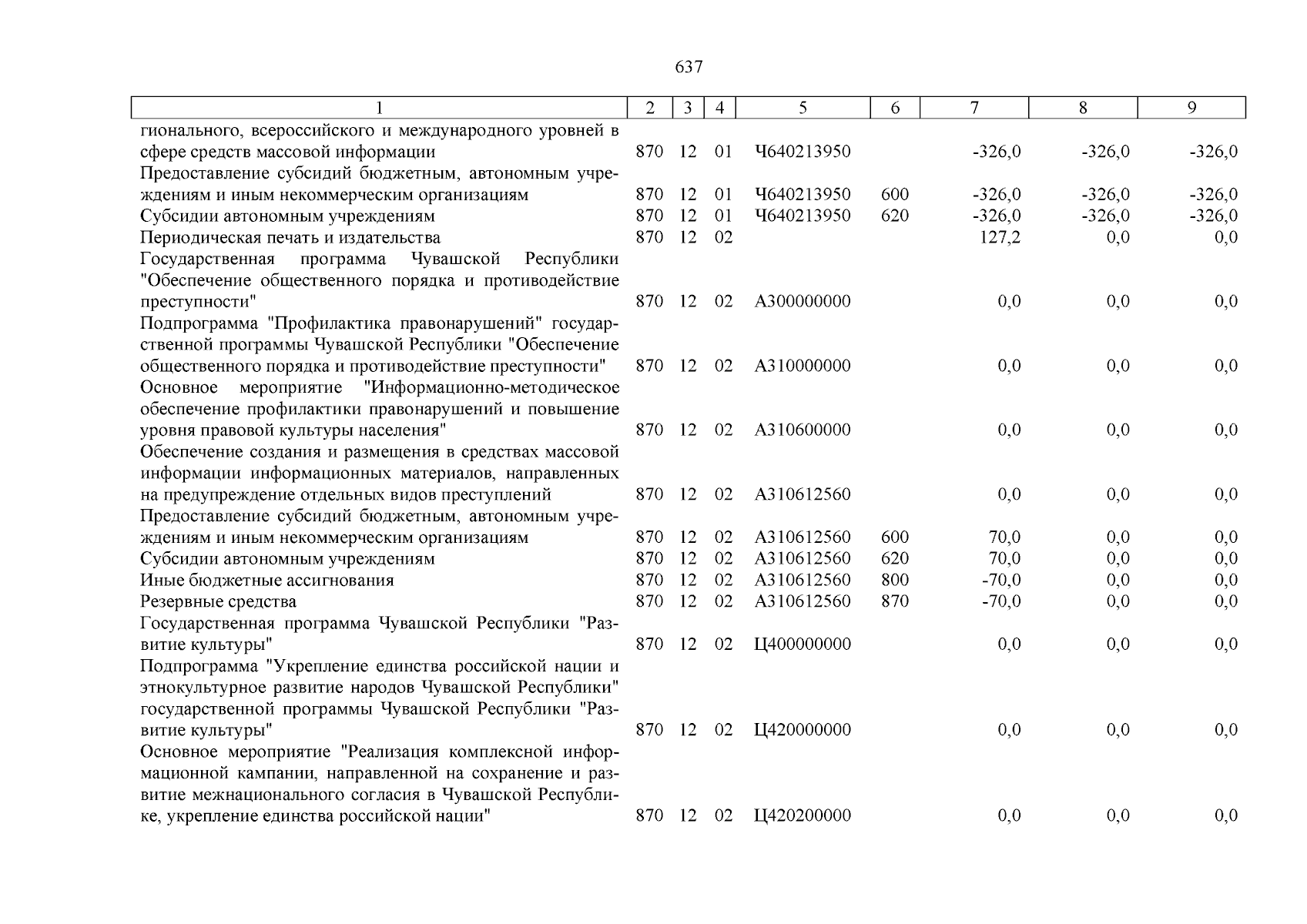 637

| 1 | 2 | 3 | 4 | 5 | 6 | 7 | 8 | 9 |
|---|---|---|---|---|---|---|---|---|
| гионального, всероссийского и международного уровней в сфере средств массовой информации | 870 | 12 | 01 | Ч640213950 |  | -326,0 | -326,0 | -326,0 |
| Предоставление субсидий бюджетным, автономным учреждениям и иным некоммерческим организациям | 870 | 12 | 01 | Ч640213950 | 600 | -326,0 | -326,0 | -326,0 |
| Субсидии автономным учреждениям | 870 | 12 | 01 | Ч640213950 | 620 | -326,0 | -326,0 | -326,0 |
| Периодическая печать и издательства | 870 | 12 | 02 |  |  | 127,2 | 0,0 | 0,0 |
| Государственная программа Чувашской Республики "Обеспечение общественного порядка и противодействие преступности" | 870 | 12 | 02 | А300000000 |  | 0,0 | 0,0 | 0,0 |
| Подпрограмма "Профилактика правонарушений" государственной программы Чувашской Республики "Обеспечение общественного порядка и противодействие преступности" | 870 | 12 | 02 | А310000000 |  | 0,0 | 0,0 | 0,0 |
| Основное мероприятие "Информационно-методическое обеспечение профилактики правонарушений и повышение уровня правовой культуры населения" | 870 | 12 | 02 | А310600000 |  | 0,0 | 0,0 | 0,0 |
| Обеспечение создания и размещения в средствах массовой информации информационных материалов, направленных на предупреждение отдельных видов преступлений | 870 | 12 | 02 | А310612560 |  | 0,0 | 0,0 | 0,0 |
| Предоставление субсидий бюджетным, автономным учреждениям и иным некоммерческим организациям | 870 | 12 | 02 | А310612560 | 600 | 70,0 | 0,0 | 0,0 |
| Субсидии автономным учреждениям | 870 | 12 | 02 | А310612560 | 620 | 70,0 | 0,0 | 0,0 |
| Иные бюджетные ассигнования | 870 | 12 | 02 | А310612560 | 800 | -70,0 | 0,0 | 0,0 |
| Резервные средства | 870 | 12 | 02 | А310612560 | 870 | -70,0 | 0,0 | 0,0 |
| Государственная программа Чувашской Республики "Развитие культуры" | 870 | 12 | 02 | Ц400000000 |  | 0,0 | 0,0 | 0,0 |
| Подпрограмма "Укрепление единства российской нации и этнокультурное развитие народов Чувашской Республики" государственной программы Чувашской Республики "Развитие культуры" | 870 | 12 | 02 | Ц420000000 |  | 0,0 | 0,0 | 0,0 |
| Основное мероприятие "Реализация комплексной информационной кампании, направленной на сохранение и развитие межнационального согласия в Чувашской Республике, укрепление единства российской нации" | 870 | 12 | 02 | Ц420200000 |  | 0,0 | 0,0 | 0,0 |